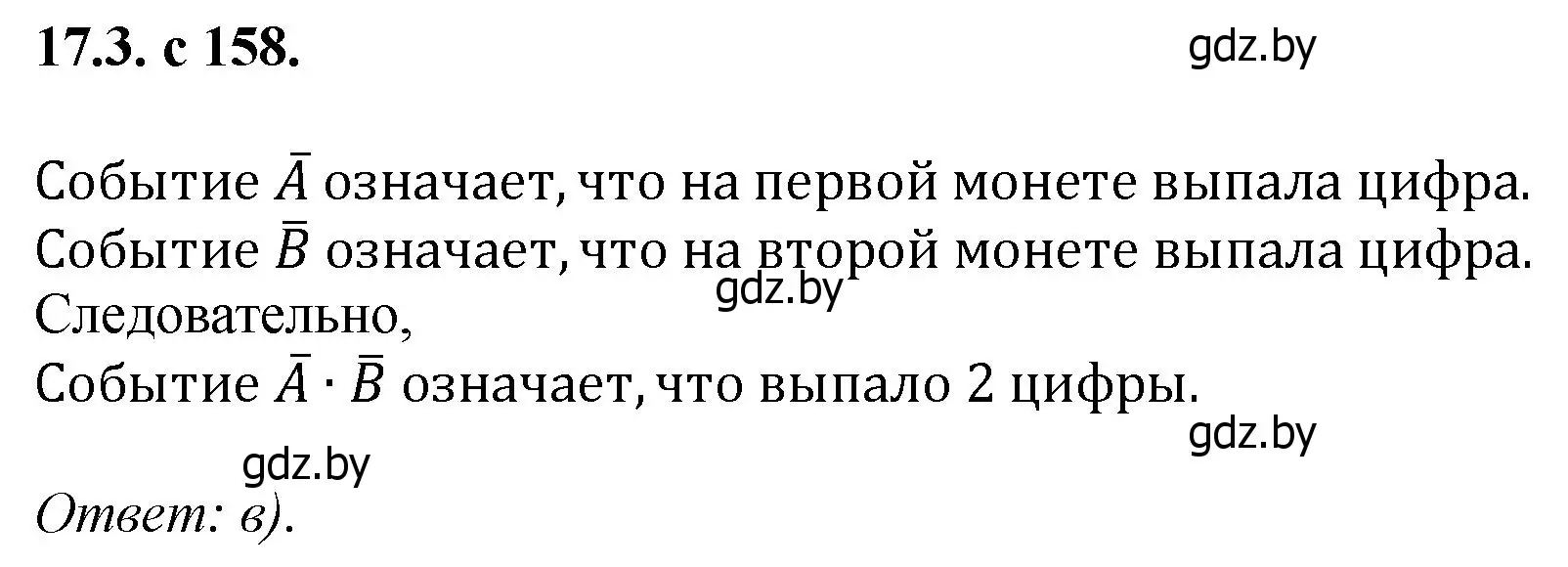 17.3. с 158.

gdz.by

Событие $\bar{A}$ означает, что на первой монете выпала цифра.
Событие $\bar{B}$ означает, что на второй монете выпала цифра.
gdz.by
Следовательно,
Событие $\bar{A} \cdot \bar{B}$ означает, что выпало 2 цифры.

gdz.by

gdz.by

Ответ: в).